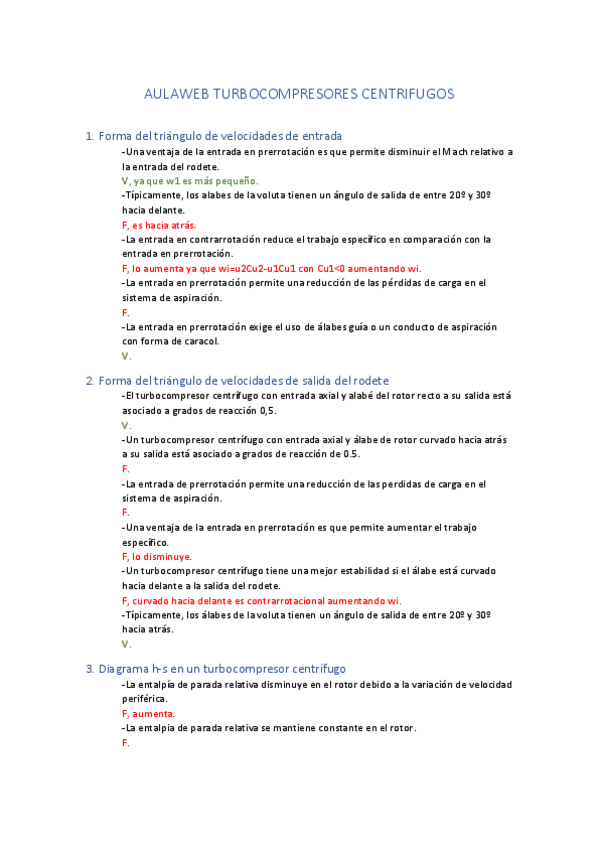 AULAWEB TURBOCOMPRESORES CENTRIFUGOS

1. Forma del triángulo de velocidades de entrada

-Una ventaja de la entrada en prerrotación es que permite disminuir el Mach relativo a la entrada del rodete.

V, ya que w1 es más pequeño.

-Típicamente, los alabes de la voluta tienen un ángulo de salida de entre 20º y 30º hacia delante.

F, es hacia atrás.

-La entrada en contrarrotación reduce el trabajo específico en comparación con la entrada en prerrotación.

F, lo aumenta ya que wi=u2Cu2-u1Cu1 con Cu1<0 aumentando wi.

-La entrada en prerrotación permite una reducción de las pérdidas de carga en el sistema de aspiración.

F.

-La entrada en prerrotación exige el uso de álabes guía o un conducto de aspiración con forma de caracol.

V.

2. Forma del triángulo de velocidades de salida del rodete

-El turbocompresor centrífugo con entrada axial y alabé del rotor recto a su salida está asociado a grados de reacción 0,5.

V.

-Un turbocompresor centrífugo con entrada axial y álabe de rotor curvado hacia atrás a su salida está asociado a grados de reacción de 0.5.

F.

-La entrada de prerrotación permite una reducción de las perdidas de carga en el sistema de aspiración.

F.

-Una ventaja de la entrada en prerrotación es que permite aumentar el trabajo específico.

F, lo disminuye.

-Un turbocompresor centrífugo tiene una mejor estabilidad si el álabe está curvado hacia delante a la salida del rodete.

F, curvado hacia delante es contrarrotacional aumentando wi.

-Típicamente, los álabes de la voluta tienen un ángulo de salida de entre 20º y 30º hacia atrás.

V.

3. Diagrama h-s en un turbocompresor centrífugo

-La entalpía de parada relativa disminuye en el rotor debido a la variación de velocidad periférica.

F, aumenta.

-La entalpia de parada relativa se mantiene constante en el rotor.

F.